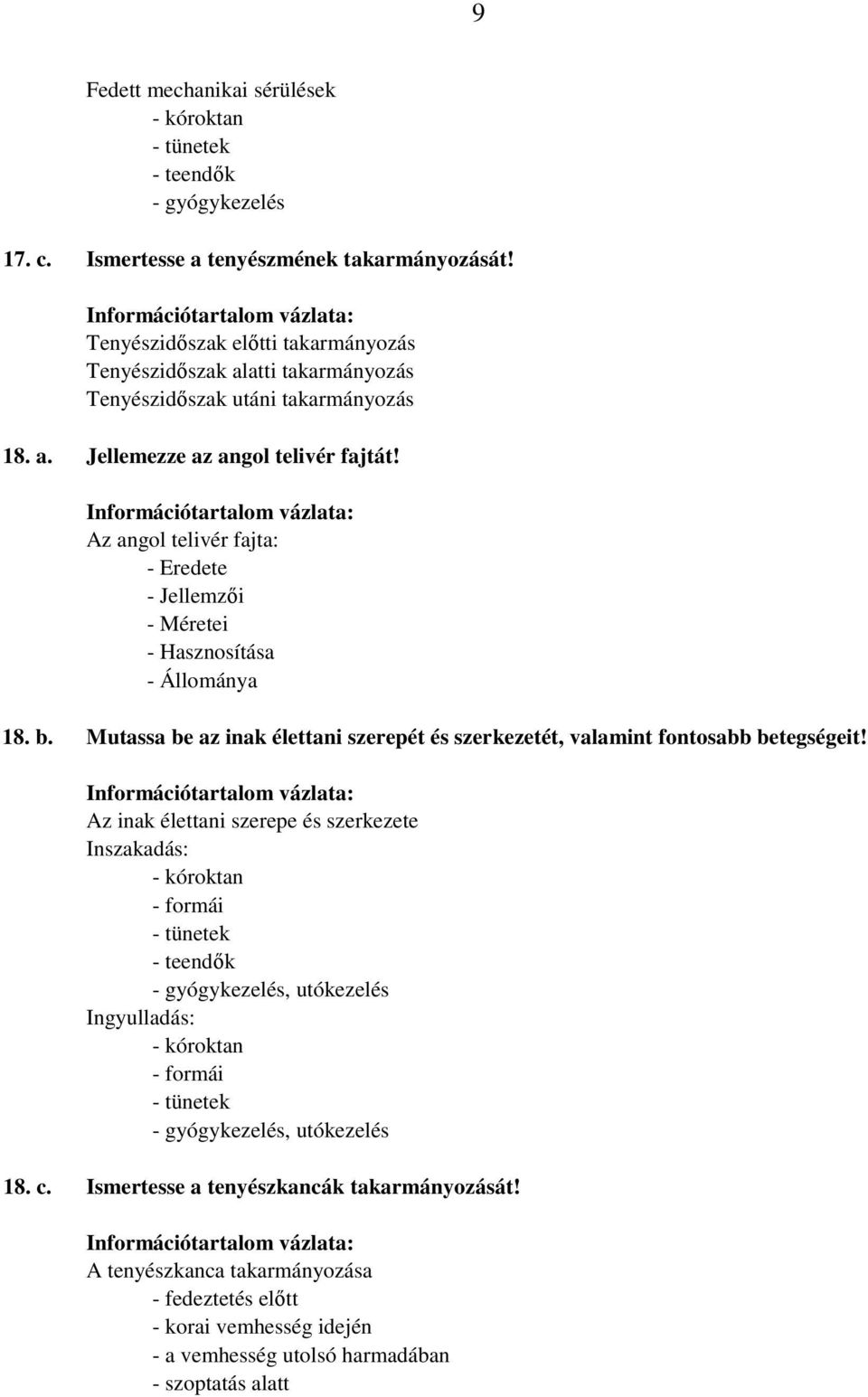 9

Fedett mechanikai sérülések
- kóroktan
- tünetek
- teendők
- gyógykezelés

17. c. Ismertesse a tenyészmének takarmányozását!

Információtartalom vázlata:
Tenyészidőszak előtti takarmányozás
Tenyészidőszak alatti takarmányozás
Tenyészidőszak utáni takarmányozás

18. a. Jellemezze az angol telivér fajtát!

Információtartalom vázlata:
Az angol telivér fajta:
- Eredete
- Jellemzői
- Méretei
- Hasznosítása
- Állománya

18. b. Mutassa be az inak élettani szerepét és szerkezetét, valamint fontosabb betegségeit!

Információtartalom vázlata:
Az inak élettani szerepe és szerkezete
Inszakadás:
- kóroktan
- formái
- tünetek
- teendők
- gyógykezelés, utókezelés
Ingyulladás:
- kóroktan
- formái
- tünetek
- gyógykezelés, utókezelés

18. c. Ismertesse a tenyészkancák takarmányozását!

Információtartalom vázlata:
A tenyészkanca takarmányozása
- fedeztetés előtt
- korai vemhesség idején
- a vemhesség utolsó harmadában
- szoptatás alatt